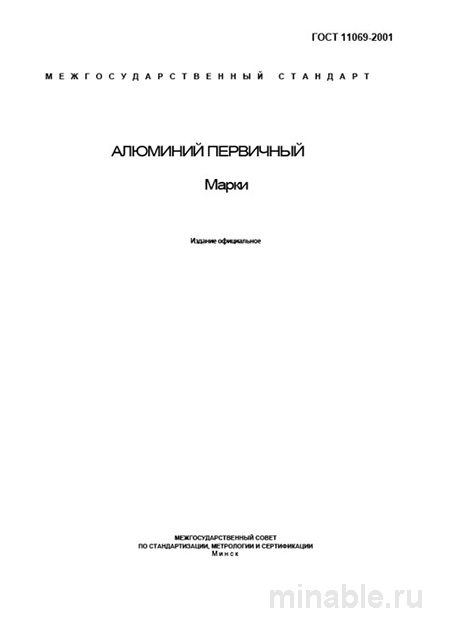 ГОСТ 11069-2001

МЕЖГОСУДАРСТВЕННЫЙ СТАНДАРТ

АЛЮМИНИЙ ПЕРВИЧНЫЙ

Марки

Издание официальное

МЕЖГОСУДАРСТВЕННЫЙ СОВЕТ
ПО СТАНДАРТИЗАЦИИ, МЕТРОЛОГИИ И СЕРТИФИКАЦИИ
Минск

minable.ru